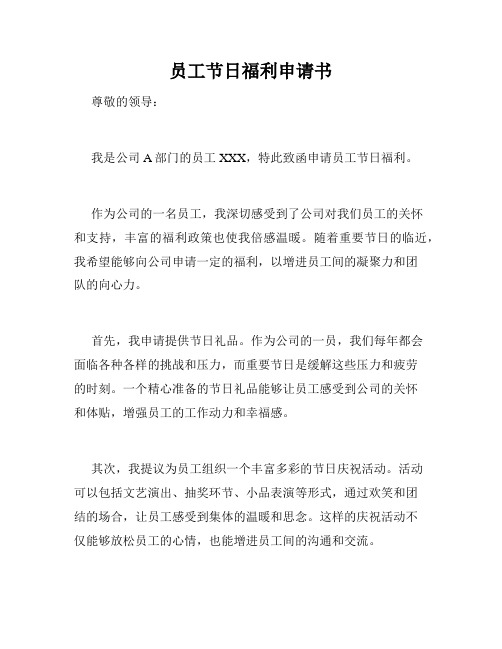 员工节日福利申请书

尊敬的领导：

我是公司 A 部门的员工 XXX，特此致函申请员工节日福利。

作为公司的一名员工，我深切感受到了公司对我们员工的关怀和支持，丰富的福利政策也使我倍感温暖。随着重要节日的临近，我希望能够向公司申请一定的福利，以增进员工间的凝聚力和团队的向心力。

首先，我申请提供节日礼品。作为公司的一员，我们每年都会面临各种各样的挑战和压力，而重要节日是缓解这些压力和疲劳的时刻。一个精心准备的节日礼品能够让员工感受到公司的关怀和体贴，增强员工的工作动力和幸福感。

其次，我提议为员工组织一个丰富多彩的节日庆祝活动。活动可以包括文艺演出、抽奖环节、小品表演等形式，通过欢笑和团结的场合，让员工感受到集体的温暖和思念。这样的庆祝活动不仅能够放松员工的心情，也能增进员工间的沟通和交流。